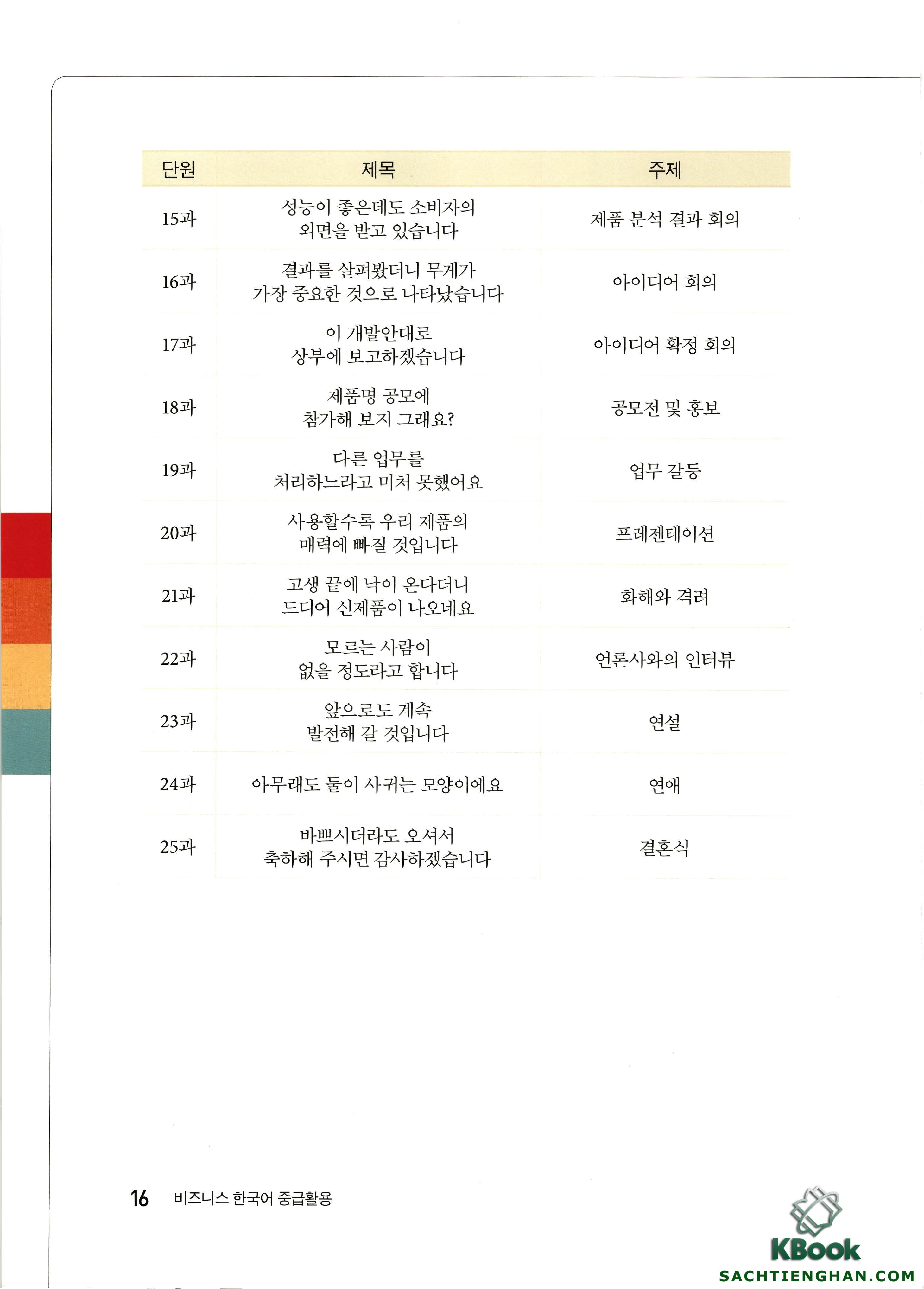 | 단원 | 제목 | 주제 |
|---|---|---|
| 15과 | 성능이 좋은데도 소비자의 외면을 받고 있습니다 | 제품 분석 결과 회의 |
| 16과 | 결과를 살펴봤더니 무게가 가장 중요한 것으로 나타났습니다 | 아이디어 회의 |
| 17과 | 이 개발안대로 상부에 보고하겠습니다 | 아이디어 확정 회의 |
| 18과 | 제품명 공모에 참가해 보지 그래요? | 공모전 및 홍보 |
| 19과 | 다른 업무를 처리하느라고 미처 못했어요 | 업무 갈등 |
| 20과 | 사용할수록 우리 제품의 매력에 빠질 것입니다 | 프레젠테이션 |
| 21과 | 고생 끝에 낙이 온다더니 드디어 신제품이 나오네요 | 화해와 격려 |
| 22과 | 모르는 사람이 없을 정도라고 합니다 | 언론사와의 인터뷰 |
| 23과 | 앞으로도 계속 발전해 갈 것입니다 | 연설 |
| 24과 | 아무래도 둘이 사귀는 모양이에요 | 연애 |
| 25과 | 바쁘시더라도 오셔서 축하해 주시면 감사하겠습니다 | 결혼식 |

16 비즈니스 한국어 중급활용

KBook
SACHTIENGHAN.COM